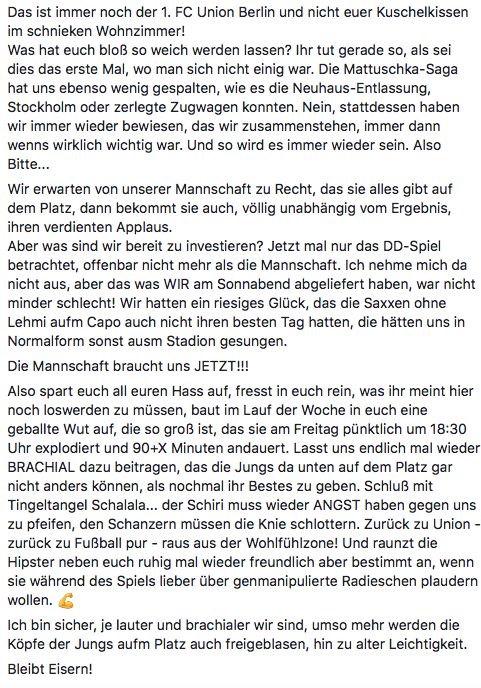 Das ist immer noch der 1. FC Union Berlin und nicht euer Kuschelkissen im schnieken Wohnzimmer!
Was hat euch bloß so weich werden lassen? Ihr tut gerade so, als sei dies das erste Mal, wo man sich nicht einig war. Die Mattuschka-Saga hat uns ebenso wenig gespalten, wie es die Neuhaus-Entlassung, Stockholm oder zerlegte Zugwagen konnten. Nein, stattdessen haben wir immer wieder bewiesen, das wir zusammenstehen, immer dann wenns wirklich wichtig war. Und so wird es immer wieder sein. Also Bitte...

Wir erwarten von unserer Mannschaft zu Recht, das sie alles gibt auf dem Platz, dann bekommt sie auch, völlig unabhängig vom Ergebnis, ihren verdienten Applaus.
Aber was sind wir bereit zu investieren? Jetzt mal nur das DD-Spiel betrachtet, offenbar nicht mehr als die Mannschaft. Ich nehme mich da nicht aus, aber das was WIR am Sonnabend abgeliefert haben, war nicht minder schlecht! Wir hatten ein riesiges Glück, das die Saxxen ohne Lehmi aufm Capo auch nicht ihren besten Tag hatten, die hätten uns in Normalform sonst ausm Stadion gesungen.

Die Mannschaft braucht uns JETZT!!!

Also spart euch all euren Hass auf, fresst in euch rein, was ihr meint hier noch loswerden zu müssen, baut im Lauf der Woche in euch eine geballte Wut auf, die so groß ist, das sie am Freitag pünktlich um 18:30 Uhr explodiert und 90+X Minuten andauert. Lasst uns endlich mal wieder BRACHIAL dazu beitragen, das die Jungs da unten auf dem Platz gar nicht anders können, als nochmal ihr Bestes zu geben. Schluß mit Tingeltangel Schalala... der Schiri muss wieder ANGST haben gegen uns zu pfeifen, den Schanzern müssen die Knie schlottern. Zurück zu Union - zurück zu Fußball pur - raus aus der Wohlfühlzone! Und raunzt die Hipster neben euch ruhig mal wieder freundlich aber bestimmt an, wenn sie während des Spiels lieber über genmanipulierte Radieschen plaudern wollen. 💪

Ich bin sicher, je lauter und brachialer wir sind, umso mehr werden die Köpfe der Jungs aufm Platz auch freigeblasen, hin zu alter Leichtigkeit.

Bleibt Eisern!